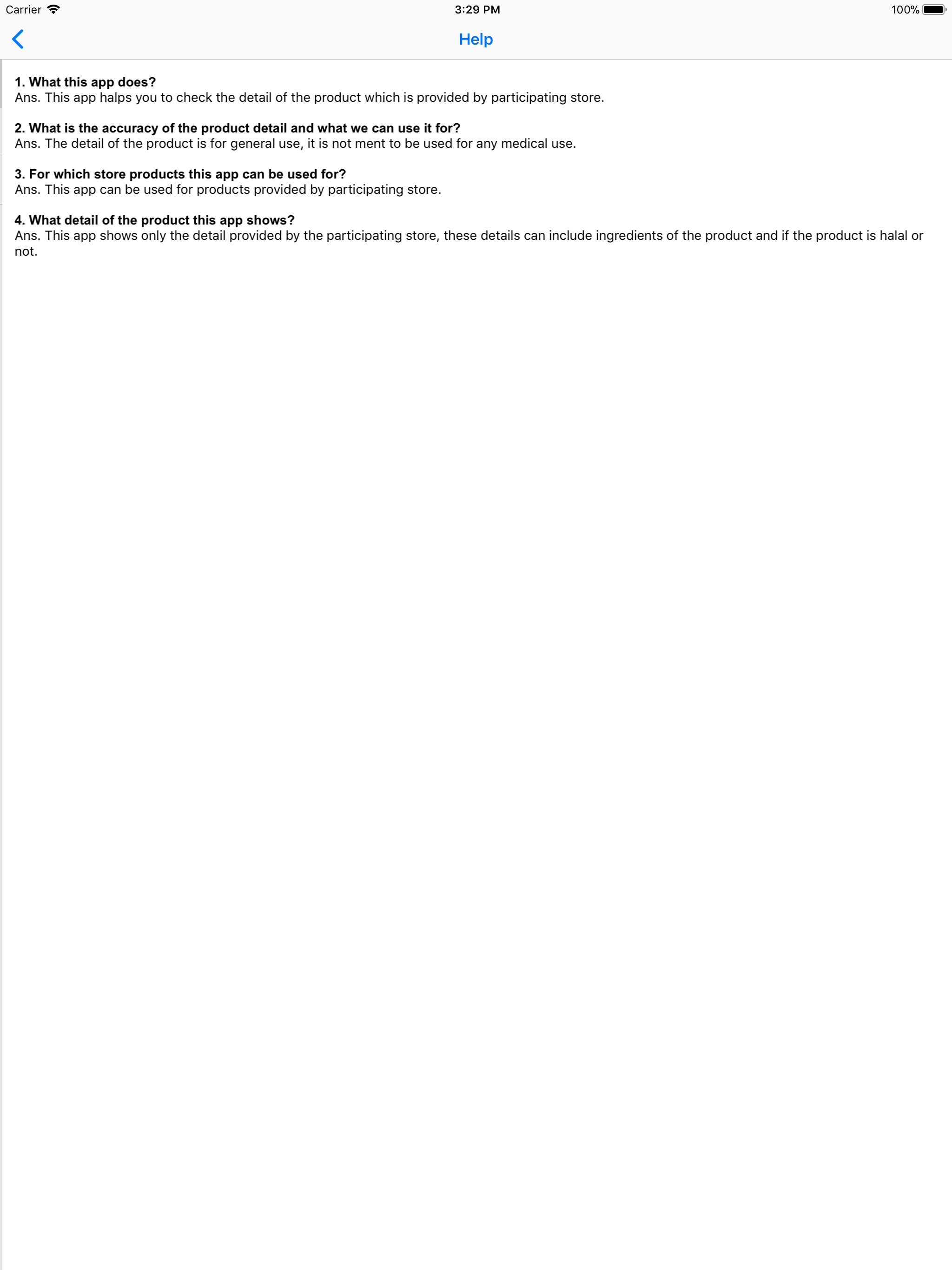 Carrier 3:29 PM 100%

Help

1. What this app does?
Ans. This app halps you to check the detail of the product which is provided by participating store.

2. What is the accuracy of the product detail and what we can use it for?
Ans. The detail of the product is for general use, it is not ment to be used for any medical use.

3. For which store products this app can be used for?
Ans. This app can be used for products provided by participating store.

4. What detail of the product this app shows?
Ans. This app shows only the detail provided by the participating store, these details can include ingredients of the product and if the product is halal or not.